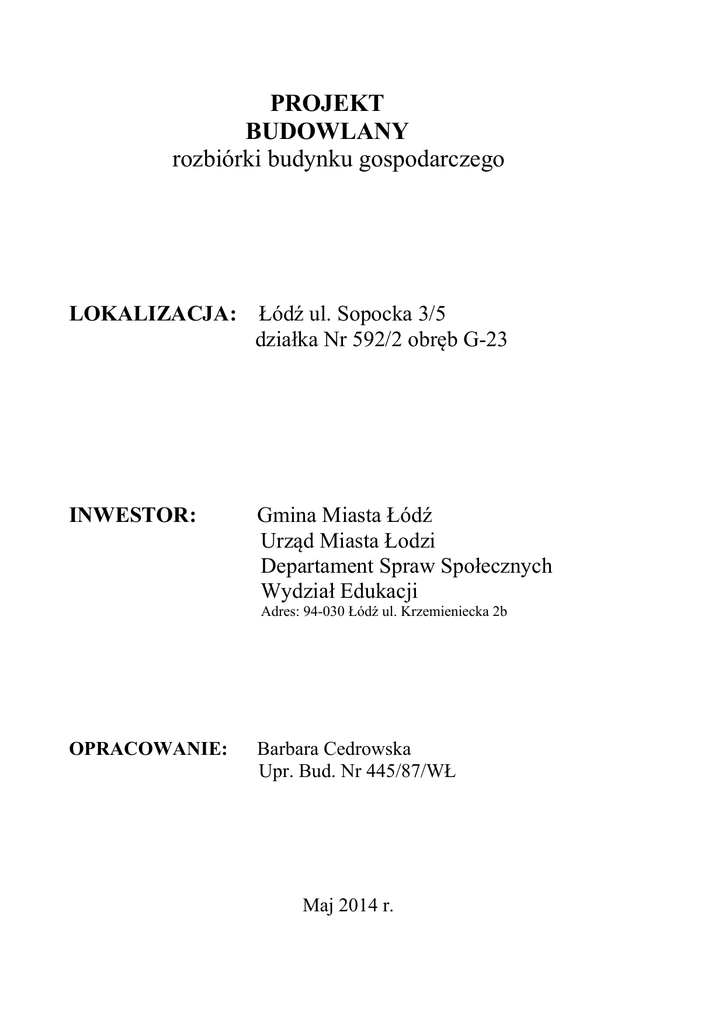 PROJEKT
BUDOWLANY
rozbiórki budynku gospodarczego

LOKALIZACJA: Łódź ul. Sopocka 3/5
działka Nr 592/2 obręb G-23

INWESTOR: Gmina Miasta Łódź
Urząd Miasta Łodzi
Departament Spraw Społecznych
Wydział Edukacji
Adres: 94-030 Łódź ul. Krzemieniecka 2b

OPRACOWANIE: Barbara Cedrowska
Upr. Bud. Nr 445/87/WŁ

Maj 2014 r.